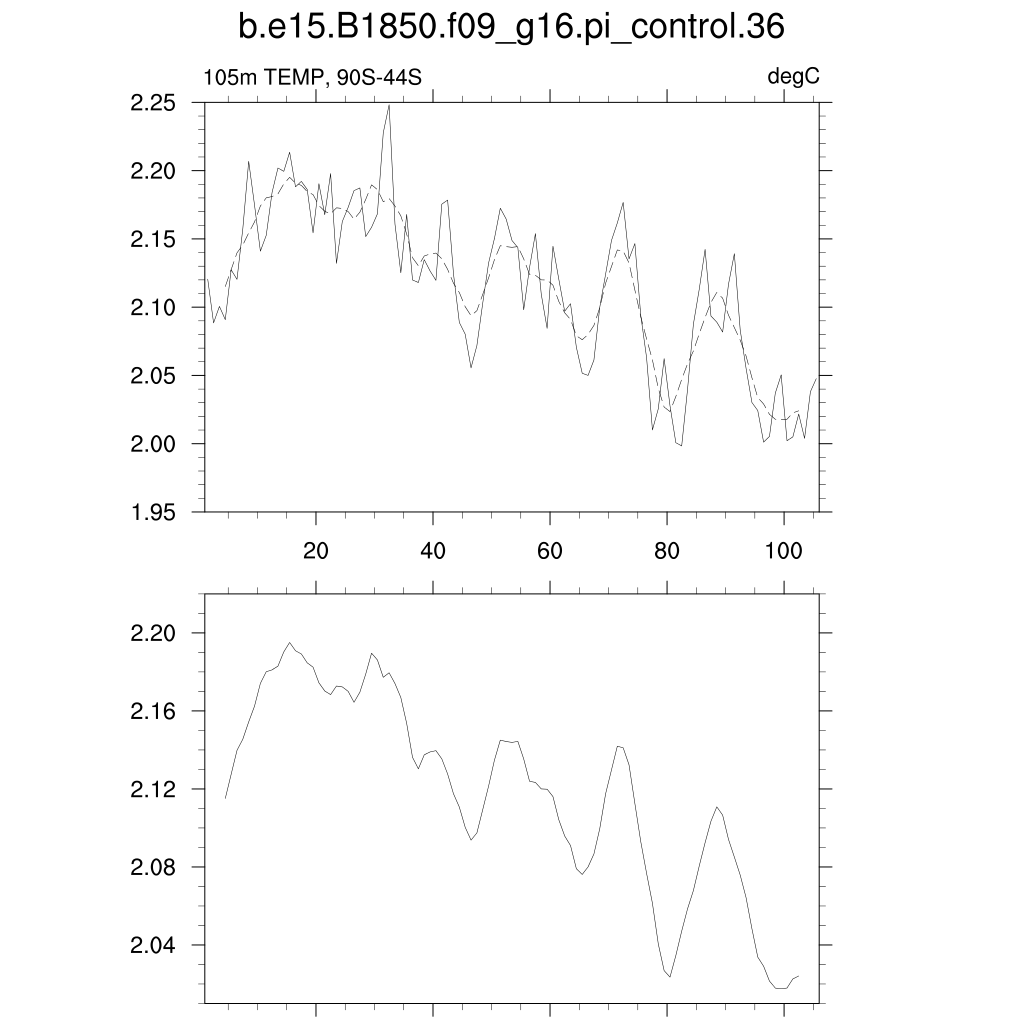 b.e15.B1850.f09_g16.pi_control.36

105m TEMP, 90S-44S

degC

2.25
2.20
2.15
2.10
2.05
2.00
1.95

20
40
60
80
100

2.20
2.16
2.12
2.08
2.04